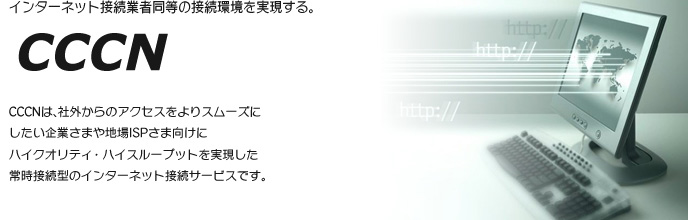 インターネット接続業者同等の接続環境を実現する。

CCCN

CCCNは、社外からのアクセスをよりスムーズにしたい企業さまや地場ISPさま向けにハイクオリティ・ハイスループットを実現した常時接続型のインターネット接続サービスです。

http://
http://
http://